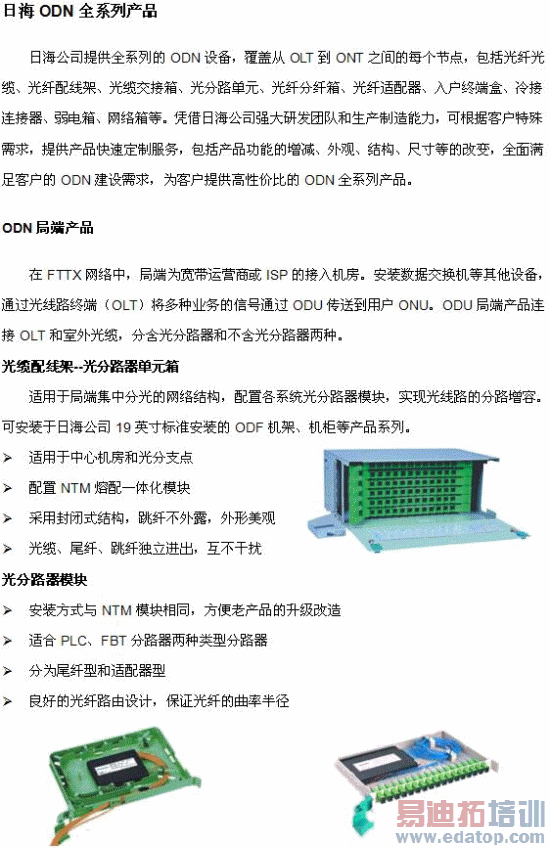 日海 ODN 全系列产品

日海公司提供全系列的 ODN 设备，覆盖从 OLT 到 ONT 之间的每个节点，包括光纤光缆、光纤配线架、光缆交接箱、光分路单元、光纤分纤箱、光纤适配器、入户终端盒、冷接连接器、弱电箱、网络箱等。凭借日海公司强大研发团队和生产制造能力，可根据客户特殊需求，提供产品快速定制服务，包括产品功能的增减、外观、结构、尺寸等的改变，全面满足客户的 ODN 建设需求，为客户提供高性价比的 ODN 全系列产品。

ODN 局端产品

在 FTTX 网络中，局端为宽带运营商或 ISP 的接入机房。安装数据交换机等其他设备，通过光线路终端（OLT）将多种业务的信号通过 ODU 传送到用户 ONU。ODU 局端产品连接 OLT 和室外光缆，分含光分路器和不含光分路器两种。

光缆配线架--光分路器单元箱

适用于局端集中分光的网络结构，配置各系统光分路器模块，实现光线路的分路增容。可安装于日海公司 19 英寸标准安装的 ODF 机架、机柜等产品系列。

➢ 适用于中心机房和光分支点
➢ 配置 NTM 熔配一体化模块
➢ 采用封闭式结构，跳纤不外露，外形美观
➢ 光缆、尾纤、跳纤独立进出，互不干扰

光分路器模块

➢ 安装方式与 NTM 模块相同，方便老产品的升级改造
➢ 适合 PLC、FBT 分路器两种类型分路器
➢ 分为尾纤型和适配器型
➢ 良好的光纤路由设计，保证光纤的曲率半径

易迪拓培训
www.edatop.com